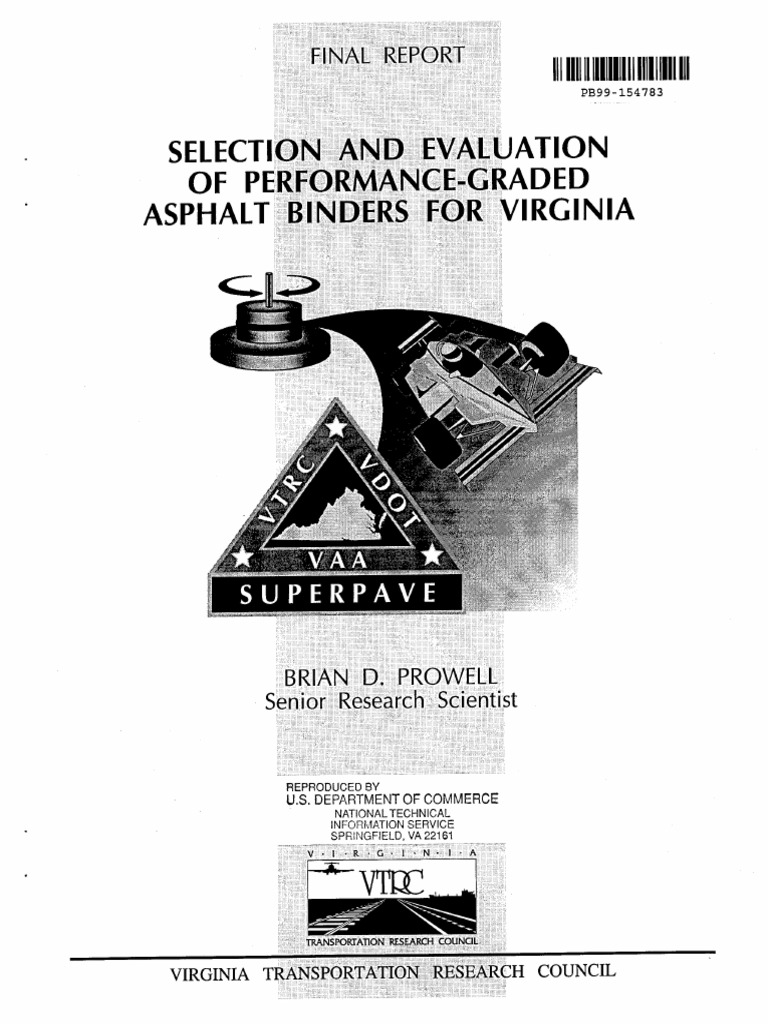 FINAL REPORT

PB99-154783

SELECTION AND EVALUATION OF PERFORMANCE-GRADED ASPHALT BINDERS FOR VIRGINIA

VTRC
VDOT
VAA
SUPERPAVE

BRIAN D. PROWELL
Senior Research Scientist

REPRODUCED BY
U.S. DEPARTMENT OF COMMERCE
NATIONAL TECHNICAL
INFORMATION SERVICE
SPRINGFIELD, VA 22161

V·I·R·G·I·N·I·A
VTRC
TRANSPORTATION RESEARCH COUNCIL

VIRGINIA TRANSPORTATION RESEARCH COUNCIL